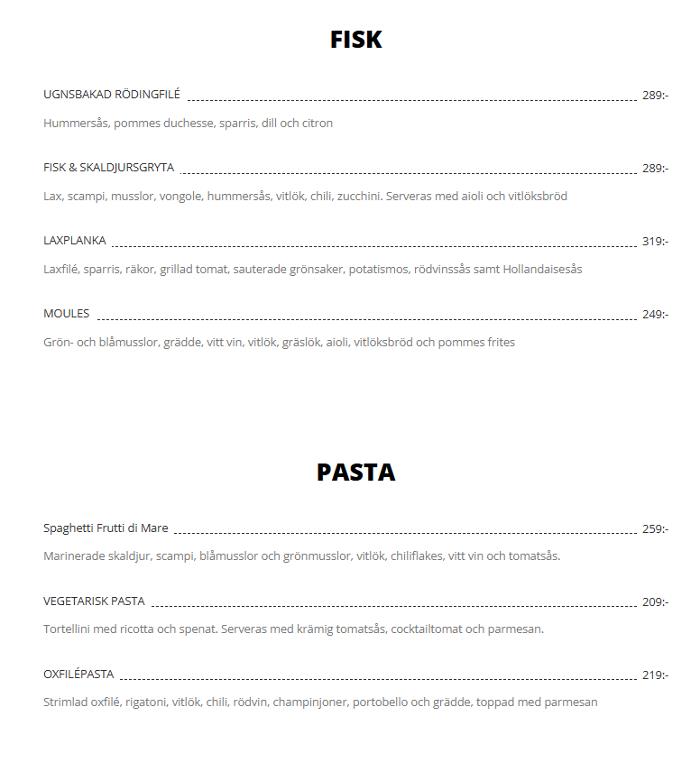 FISK

UGNSBAKAD RÖDINGFILÉ 289:-

Hummersås, pommes duchesse, sparris, dill och citron

FISK & SKALDJURSGRYTA 289:-

Lax, scampi, musslor, vongole, hummersås, vitlök, chili, zucchini. Serveras med aioli och vitlöksbröd

LAXPLANKA 319:-

Laxfilé, sparris, räkor, grillad tomat, sauterade grönsaker, potatismos, rödvinssås samt Hollandaisesås

MOULES 249:-

Grön- och blåmusslor, grädde, vitt vin, vitlök, gräslök, aioli, vitlöksbröd och pommes frites

PASTA

Spaghetti Frutti di Mare 259:-

Marinerade skaldjur, scampi, blåmusslor och grönmusslor, vitlök, chiliflakes, vitt vin och tomatsås.

VEGETARISK PASTA 209:-

Tortellini med ricotta och spenat. Serveras med krämig tomatsås, cocktailtomat och parmesan.

OXFILÉPASTA 219:-

Strimlad oxfilé, rigatoni, vitlök, chili, rödvin, champinjoner, portobello och grädde, toppad med parmesan